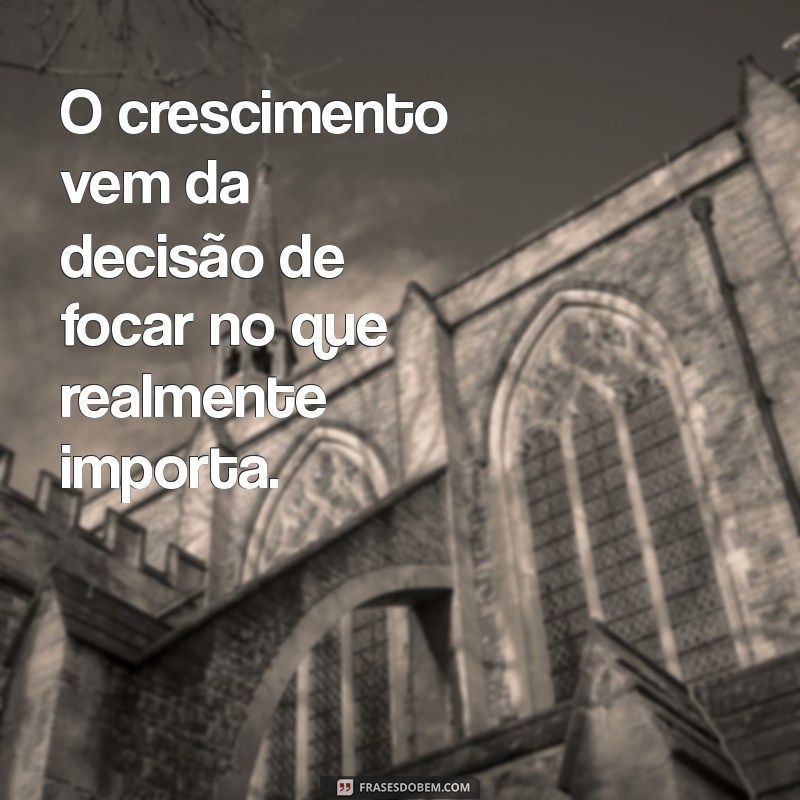 O crescimento vem da decisão de focar no que realmente importa.

FRASESDOBEM.COM